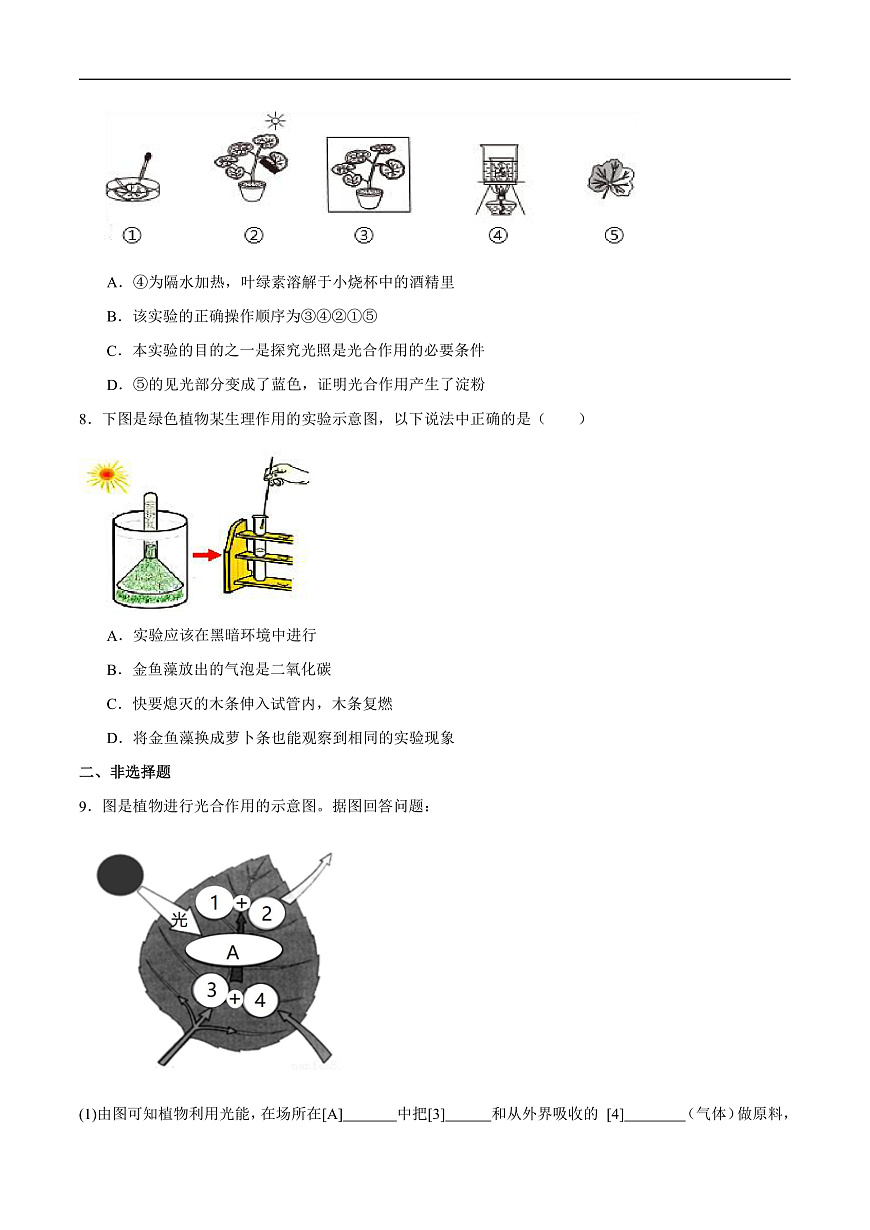 ①　　②　　③　　④　　⑤

A．④为隔水加热，叶绿素溶解于小烧杯中的酒精里

B．该实验的正确操作顺序为③④②①⑤

C．本实验的目的之一是探究光照是光合作用的必要条件

D．⑤的见光部分变成了蓝色，证明光合作用产生了淀粉

8．下图是绿色植物某生理作用的实验示意图，以下说法中正确的是（　　）

A．实验应该在黑暗环境中进行

B．金鱼藻放出的气泡是二氧化碳

C．快要熄灭的木条伸入试管内，木条复燃

D．将金鱼藻换成萝卜条也能观察到相同的实验现象

二、非选择题

9．图是植物进行光合作用的示意图。据图回答问题：

光
1 + 2
A
3 + 4

(1)由图可知植物利用光能，在场所在[A]_______中把[3]______和从外界吸收的 [4]________（气体）做原料，